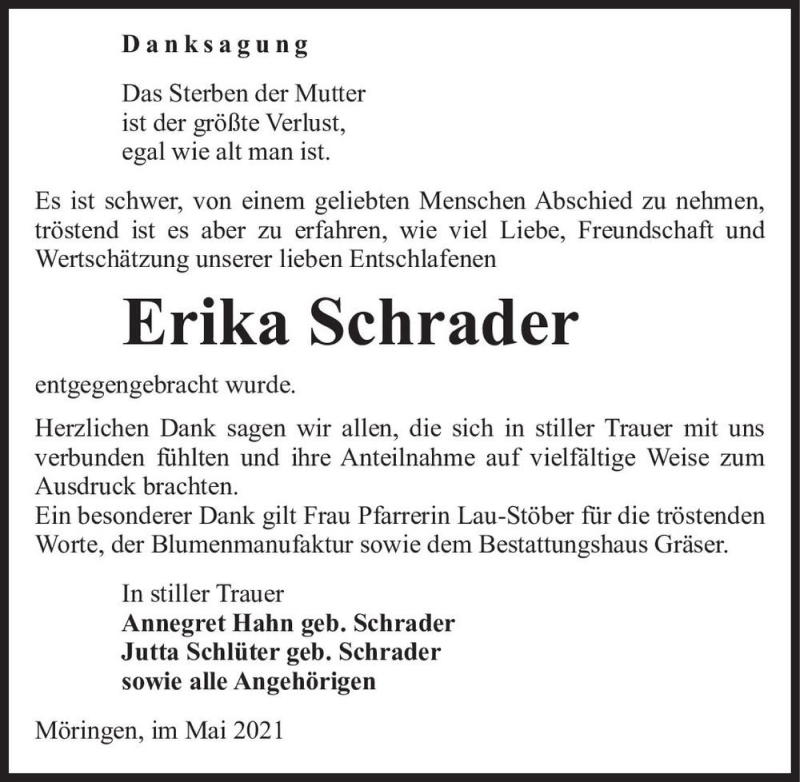 Danksagung

Das Sterben der Mutter
ist der größte Verlust,
egal wie alt man ist.

Es ist schwer, von einem geliebten Menschen Abschied zu nehmen, tröstend ist es aber zu erfahren, wie viel Liebe, Freundschaft und Wertschätzung unserer lieben Entschlafenen

Erika Schrader

entgegengebracht wurde.

Herzlichen Dank sagen wir allen, die sich in stiller Trauer mit uns verbunden fühlten und ihre Anteilnahme auf vielfältige Weise zum Ausdruck brachten.
Ein besonderer Dank gilt Frau Pfarrerin Lau-Stöber für die tröstenden Worte, der Blumenmanufaktur sowie dem Bestattungshaus Gräser.

In stiller Trauer
Annegret Hahn geb. Schrader
Jutta Schlüter geb. Schrader
sowie alle Angehörigen

Möringen, im Mai 2021